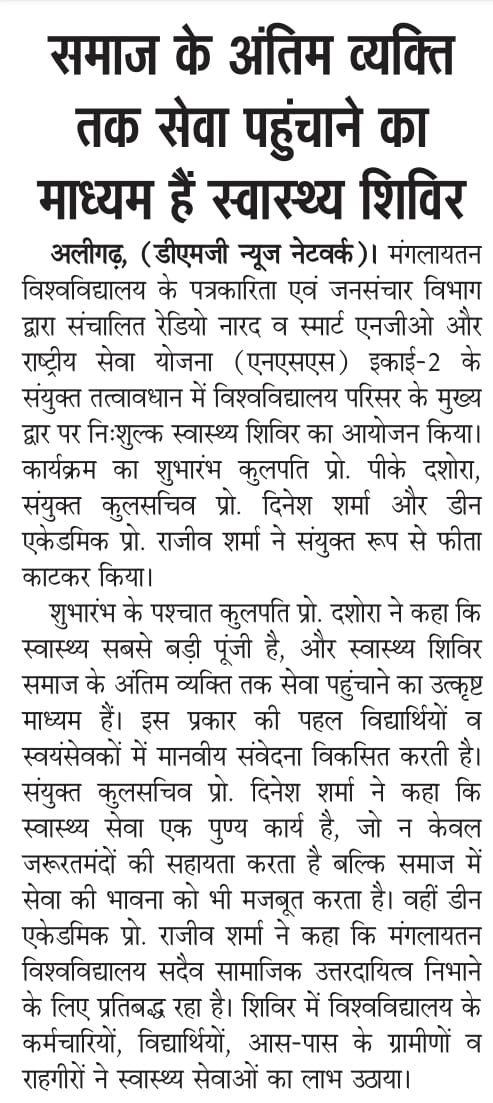 समाज के अंतिम व्यक्ति तक सेवा पहुंचाने का माध्यम हैं स्वास्थ्य शिविर

अलीगढ़, (डीएमजी न्यूज नेटवर्क)। मंगलायतन विश्वविद्यालय के पत्रकारिता एवं जनसंचार विभाग द्वारा संचालित रेडियो नारद व स्मार्ट एनजीओ और राष्ट्रीय सेवा योजना (एनएसएस) इकाई-2 के संयुक्त तत्वावधान में विश्वविद्यालय परिसर के मुख्य द्वार पर निःशुल्क स्वास्थ्य शिविर का आयोजन किया। कार्यक्रम का शुभारंभ कुलपति प्रो. पीके दशोरा, संयुक्त कुलसचिव प्रो. दिनेश शर्मा और डीन एकेडमिक प्रो. राजीव शर्मा ने संयुक्त रूप से फीता काटकर किया।

शुभारंभ के पश्चात कुलपति प्रो. दशोरा ने कहा कि स्वास्थ्य सबसे बड़ी पूंजी है, और स्वास्थ्य शिविर समाज के अंतिम व्यक्ति तक सेवा पहुंचाने का उत्कृष्ट माध्यम हैं। इस प्रकार की पहल विद्यार्थियों व स्वयंसेवकों में मानवीय संवेदना विकसित करती है। संयुक्त कुलसचिव प्रो. दिनेश शर्मा ने कहा कि स्वास्थ्य सेवा एक पुण्य कार्य है, जो न केवल जरूरतमंदों की सहायता करता है बल्कि समाज में सेवा की भावना को भी मजबूत करता है। वहीं डीन एकेडमिक प्रो. राजीव शर्मा ने कहा कि मंगलायतन विश्वविद्यालय सदैव सामाजिक उत्तरदायित्व निभाने के लिए प्रतिबद्ध रहा है। शिविर में विश्वविद्यालय के कर्मचारियों, विद्यार्थियों, आस-पास के ग्रामीणों व राहगीरों ने स्वास्थ्य सेवाओं का लाभ उठाया।